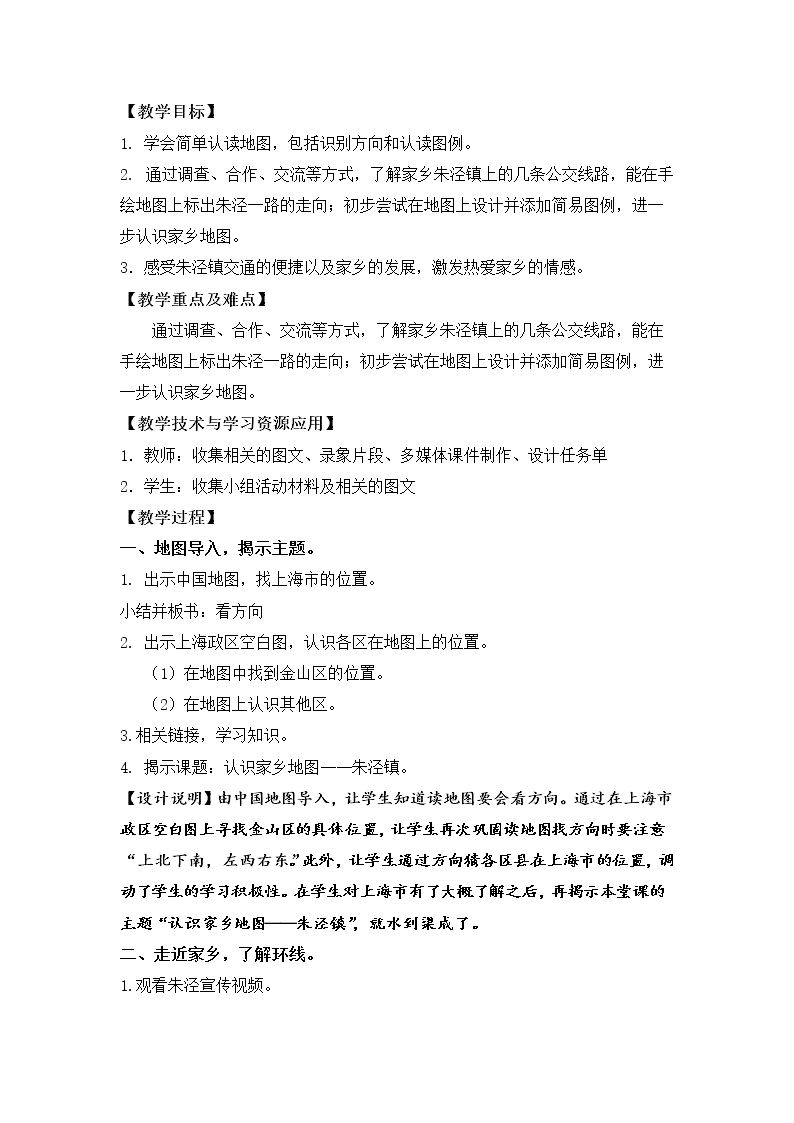 【教学目标】

1. 学会简单认读地图，包括识别方向和认读图例。

2. 通过调查、合作、交流等方式，了解家乡朱泾镇上的几条公交线路，能在手绘地图上标出朱泾一路的走向；初步尝试在地图上设计并添加简易图例，进一步认识家乡地图。

3. 感受朱泾镇交通的便捷以及家乡的发展，激发热爱家乡的情感。

【教学重点及难点】

通过调查、合作、交流等方式，了解家乡朱泾镇上的几条公交线路，能在手绘地图上标出朱泾一路的走向；初步尝试在地图上设计并添加简易图例，进一步认识家乡地图。

【教学技术与学习资源应用】

1. 教师：收集相关的图文、录象片段、多媒体课件制作、设计任务单

2. 学生：收集小组活动材料及相关的图文

【教学过程】

一、地图导入，揭示主题。

1. 出示中国地图，找上海市的位置。

小结并板书：看方向

2. 出示上海政区空白图，认识各区在地图上的位置。

（1）在地图中找到金山区的位置。

（2）在地图上认识其他区。

3.相关链接，学习知识。

4. 揭示课题：认识家乡地图——朱泾镇。

【设计说明】由中国地图导入，让学生知道读地图要会看方向。通过在上海市政区空白图上寻找金山区的具体位置，让学生再次巩固读地图找方向时要注意“上北下南，左西右东。”此外，让学生通过方向猜各区县在上海市的位置，调动了学生的学习积极性。在学生对上海市有了大概了解之后，再揭示本堂课的主题“认识家乡地图——朱泾镇”，就水到渠成了。

二、走近家乡，了解环线。

1.观看朱泾宣传视频。